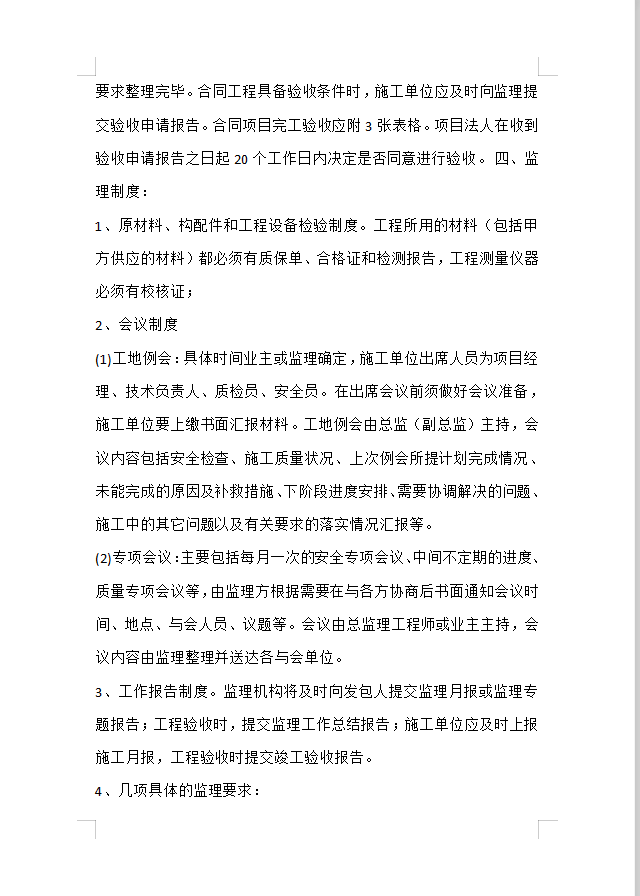 要求整理完毕。合同工程具备验收条件时，施工单位应及时向监理提交验收申请报告。合同项目完工验收应附 3 张表格。项目法人在收到验收申请报告之日起 20 个工作日内决定是否同意进行验收。 四、监理制度：

1、原材料、构配件和工程设备检验制度。工程所用的材料（包括甲方供应的材料）都必须有质保单、合格证和检测报告，工程测量仪器必须有校核证；

2、会议制度

(1)工地例会：具体时间业主或监理确定，施工单位出席人员为项目经理、技术负责人、质检员、安全员。在出席会议前须做好会议准备，施工单位要上缴书面汇报材料。工地例会由总监（副总监）主持，会议内容包括安全检查、施工质量状况、上次例会所提计划完成情况、未能完成的原因及补救措施、下阶段进度安排、需要协调解决的问题、施工中的其它问题以及有关要求的落实情况汇报等。

(2)专项会议：主要包括每月一次的安全专项会议、中间不定期的进度、质量专项会议等，由监理方根据需要在与各方协商后书面通知会议时间、地点、与会人员、议题等。会议由总监理工程师或业主主持，会议内容由监理整理并送达各与会单位。

3、工作报告制度。监理机构将及时向发包人提交监理月报或监理专题报告；工程验收时，提交监理工作总结报告；施工单位应及时上报施工月报，工程验收时提交竣工验收报告。

4、几项具体的监理要求：